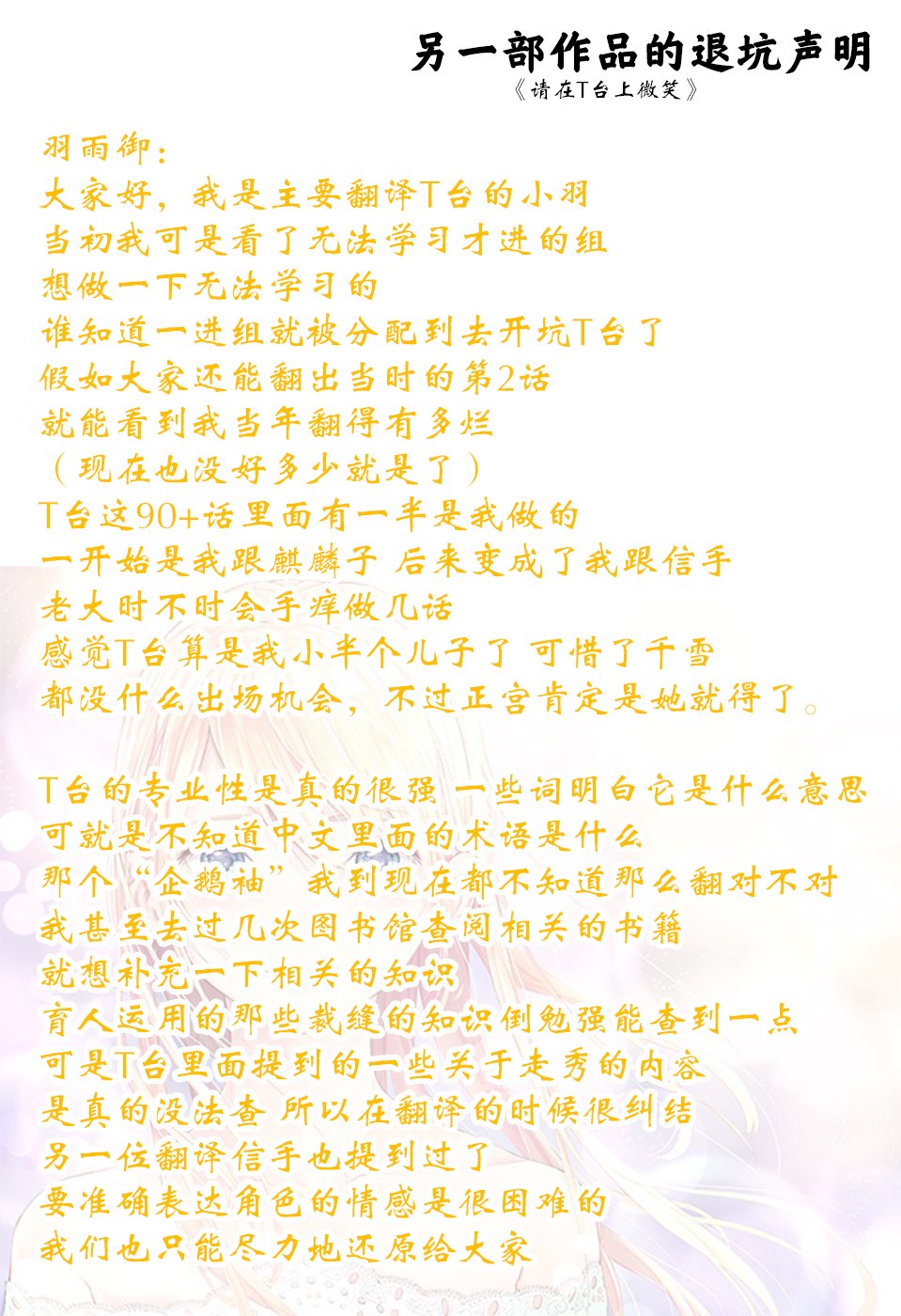 另一部作品的退坑声明
《请在T台上微笑》

羽雨御：
大家好，我是主要翻译T台的小羽
当初我可是看了无法学习才进的组
想做一下无法学习的
谁知道一进组就被分配到去开坑T台了
假如大家还能翻出当时的第2话
就能看到我当年翻得有多烂
（现在也没好多少就是了）
T台这90+话里面有一半是我做的
一开始是我跟麒麟子 后来变成了我跟信手
老大时不时会手痒做几话
感觉T台算是我小半个儿子了 可惜了千雪
都没什么出场机会，不过正宫肯定是她就得了。

T台的专业性是真的很强 一些词明白它是什么意思
可就是不知道中文里面的术语是什么
那个“企鹅袖”我到现在都不知道那么翻对不对
我甚至去过几次图书馆查阅相关的书籍
就想补充一下相关的知识
育人运用的那些裁缝的知识倒勉强能查到一点
可是T台里面提到的一些关于走秀的内容
是真的没法查 所以在翻译的时候很纠结
另一位翻译信手也提到过了
要准确表达角色的情感是很困难的
我们也只能尽力地还原给大家